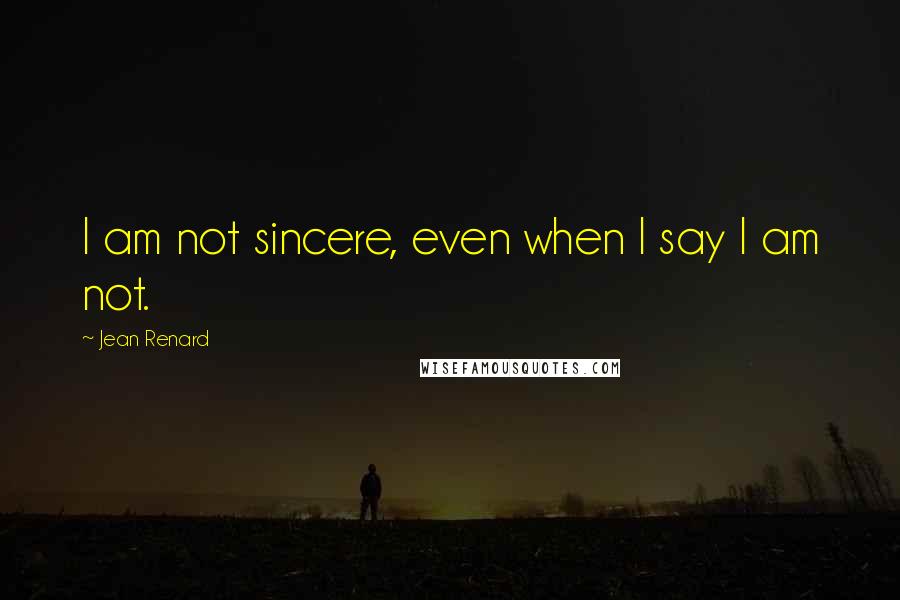 I am not sincere, even when I say I am not.

~ Jean Renard

WISEFAMOUSQUOTES.COM